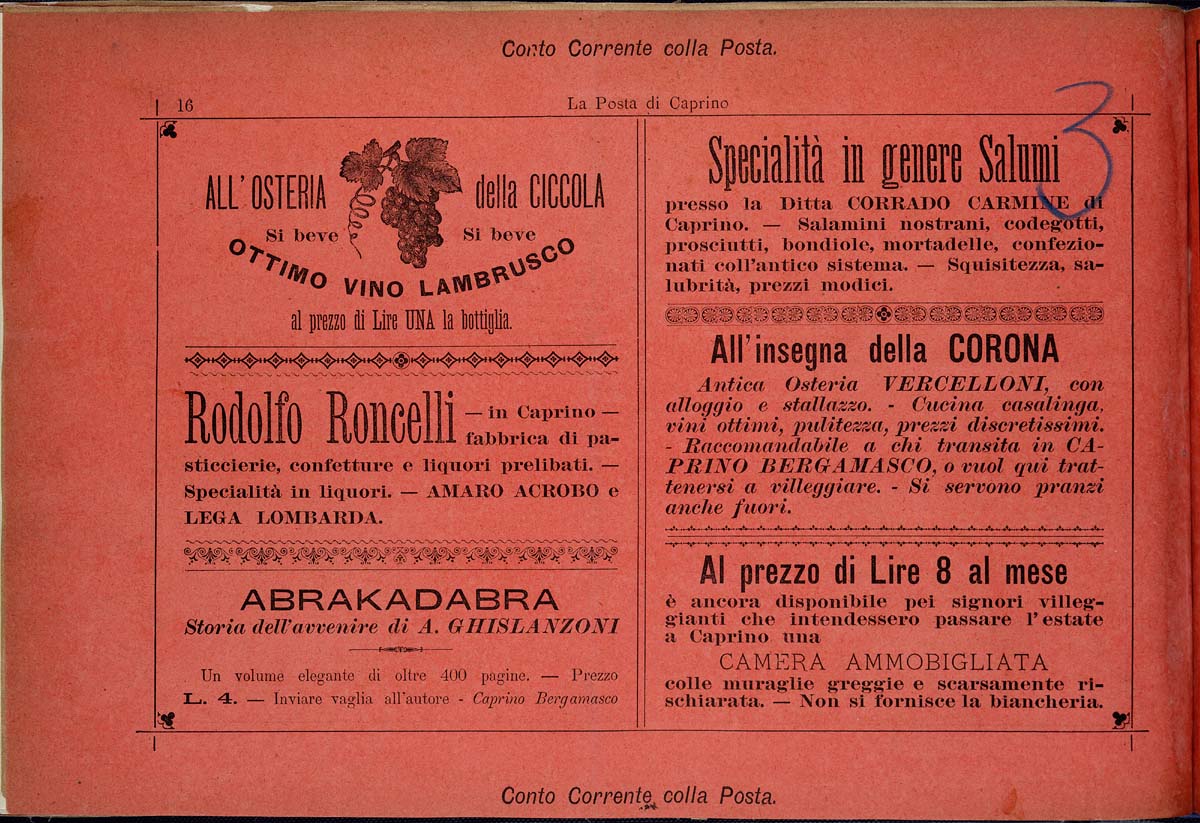 Conto Corrente colla Posta.

16 La Posta di Caprino

3

ALL' OSTERIA della CICCOLA
Si beve Si beve
OTTIMO VINO LAMBRUSCO
al prezzo di Lire UNA la bottiglia.

Rodolfo Roncelli — in Caprino — fabbrica di pasticcierie, confetture e liquori prelibati. — Specialità in liquori. — AMARO ACROBO e LEGA LOMBARDA.

ABRAKADABRA
Storia dell'avvenire di A. GHISLANZONI

Un volume elegante di oltre 400 pagine. — Prezzo L. 4. — Inviare vaglia all'autore - Caprino Bergamasco

Specialità in genere Salumi
presso la Ditta CORRADO CARMINE di Caprino. — Salamini nostrani, codegotti, prosciutti, bondiole, mortadelle, confezionati coll'antico sistema. — Squisitezza, salubrità, prezzi modici.

All'insegna della CORONA
Antica Osteria VERCELLONI, con alloggio e stallazzo. - Cucina casalinga, vini ottimi, pulitezza, prezzi discretissimi. - Raccomandabile a chi transita in CAPRINO BERGAMASCO, o vuol qui trattenersi a villeggiare. - Si servono pranzi anche fuori.

Al prezzo di Lire 8 al mese
è ancora disponibile pei signori villeggianti che intendessero passare l'estate a Caprino una
CAMERA AMMOBIGLIATA
colle muraglie greggie e scarsamente rischiarata. — Non si fornisce la biancheria.

Conto Corrente colla Posta.